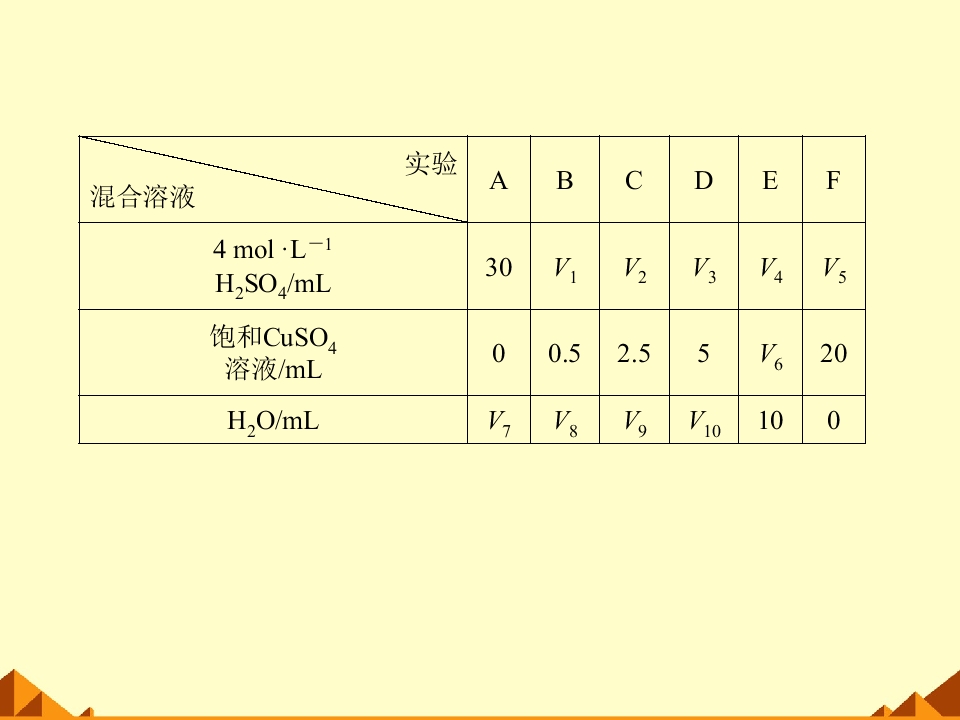 | 实验 混合溶液 | A | B | C | D | E | F |
|---|---|---|---|---|---|---|
| 4 mol·$L^{-1}$ $H_2SO_4$/mL | 30 | $V_1$ | $V_2$ | $V_3$ | $V_4$ | $V_5$ |
| 饱和$CuSO_4$溶液/mL | 0 | 0.5 | 2.5 | 5 | $V_6$ | 20 |
| $H_2O$/mL | $V_7$ | $V_8$ | $V_9$ | $V_{10}$ | 10 | 0 |